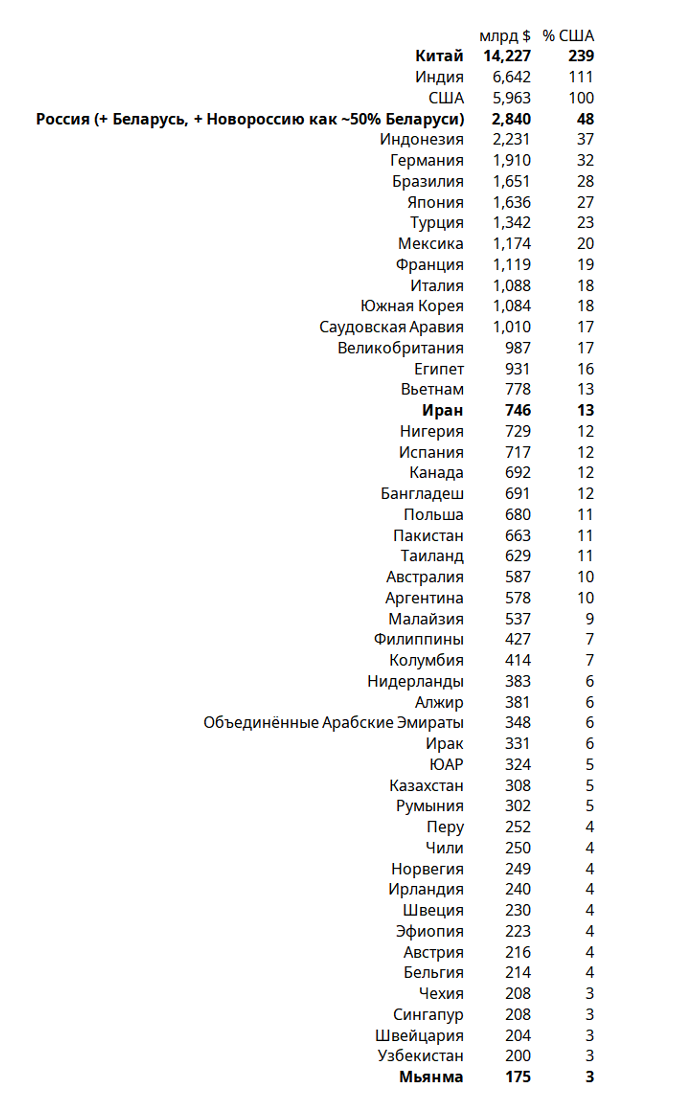 | | млрд $ | % США |
|---|---|---|
| **Китай** | **14,227** | **239** |
| Индия | 6,642 | 111 |
| США | 5,963 | 100 |
| **Россия (+ Беларусь, + Новороссию как ~50% Беларуси)** | **2,840** | **48** |
| Индонезия | 2,231 | 37 |
| Германия | 1,910 | 32 |
| Бразилия | 1,651 | 28 |
| Япония | 1,636 | 27 |
| Турция | 1,342 | 23 |
| Мексика | 1,174 | 20 |
| Франция | 1,119 | 19 |
| Италия | 1,088 | 18 |
| Южная Корея | 1,084 | 18 |
| Саудовская Аравия | 1,010 | 17 |
| Великобритания | 987 | 17 |
| Египет | 931 | 16 |
| Вьетнам | 778 | 13 |
| **Иран** | **746** | **13** |
| Нигерия | 729 | 12 |
| Испания | 717 | 12 |
| Канада | 692 | 12 |
| Бангладеш | 691 | 12 |
| Польша | 680 | 11 |
| Пакистан | 663 | 11 |
| Таиланд | 629 | 11 |
| Австралия | 587 | 10 |
| Аргентина | 578 | 10 |
| Малайзия | 537 | 9 |
| Филиппины | 427 | 7 |
| Колумбия | 414 | 7 |
| Нидерланды | 383 | 6 |
| Алжир | 381 | 6 |
| Объединённые Арабские Эмираты | 348 | 6 |
| Ирак | 331 | 6 |
| ЮАР | 324 | 5 |
| Казахстан | 308 | 5 |
| Румыния | 302 | 5 |
| Перу | 252 | 4 |
| Чили | 250 | 4 |
| Норвегия | 249 | 4 |
| Ирландия | 240 | 4 |
| Швеция | 230 | 4 |
| Эфиопия | 223 | 4 |
| Австрия | 216 | 4 |
| Бельгия | 214 | 4 |
| Чехия | 208 | 3 |
| Сингапур | 208 | 3 |
| Швейцария | 204 | 3 |
| Узбекистан | 200 | 3 |
| **Мьянма** | **175** | **3** |